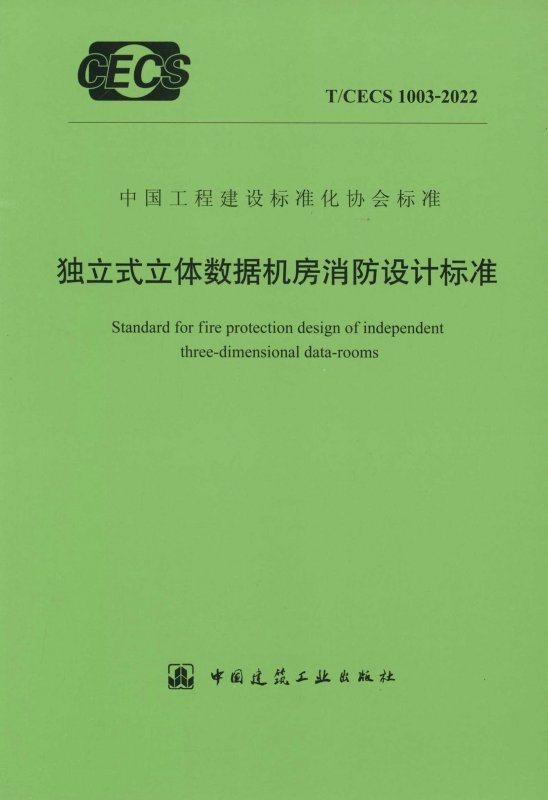 CECS

T/CECS 1003-2022

中国工程建设标准化协会标准

独立式立体数据机房消防设计标准

Standard for fire protection design of independent three-dimensional data-rooms

中国建筑工业出版社